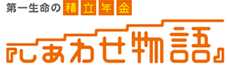 第一生命の積立年金

『しあわせ物語』